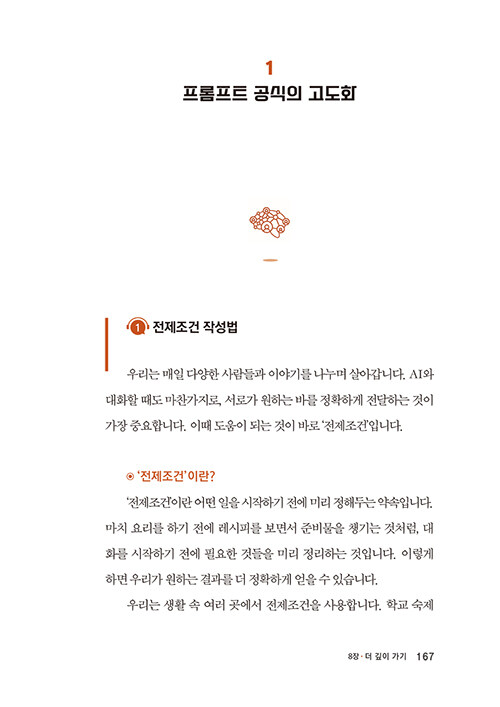 1
프롬프트 공식의 고도화

1 전제조건 작성법

우리는 매일 다양한 사람들과 이야기를 나누며 살아갑니다. AI와 대화할 때도 마찬가지로, 서로가 원하는 바를 정확하게 전달하는 것이 가장 중요합니다. 이때 도움이 되는 것이 바로 '전제조건'입니다.

⊙ '전제조건'이란?

'전제조건'이란 어떤 일을 시작하기 전에 미리 정해두는 약속입니다. 마치 요리를 하기 전에 레시피를 보면서 준비물을 챙기는 것처럼, 대화를 시작하기 전에 필요한 것들을 미리 정리하는 것입니다. 이렇게 하면 우리가 원하는 결과를 더 정확하게 얻을 수 있습니다.

우리는 생활 속 여러 곳에서 전제조건을 사용합니다. 학교 숙제

8장 · 더 깊이 가기 167